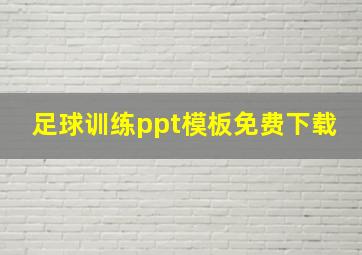 足球训练ppt模板免费下载